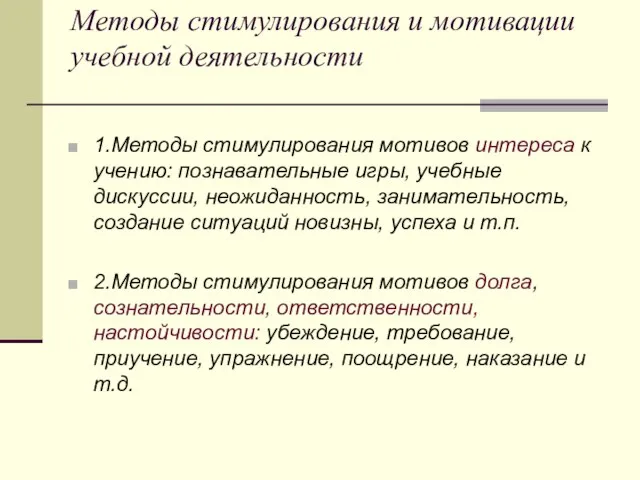 Методы стимулирования и мотивации учебной деятельности

1.Методы стимулирования мотивов интереса к учению: познавательные игры, учебные дискуссии, неожиданность, занимательность, создание ситуаций новизны, успеха и т.п.

2.Методы стимулирования мотивов долга, сознательности, ответственности, настойчивости: убеждение, требование, приучение, упражнение, поощрение, наказание и т.д.